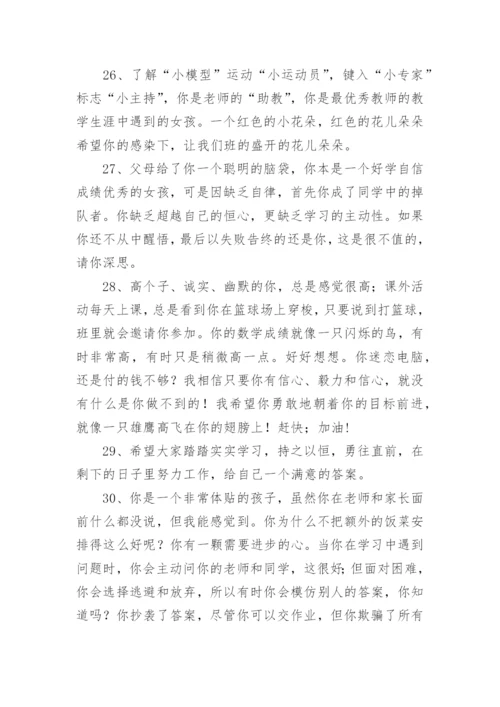 26、了解“小模型”运动“小运动员”，键入“小专家”标志“小主持”，你是老师的“助教”，你是最优秀教师的教学生涯中遇到的女孩。一个红色的小花朵，红色的花儿朵朵希望你的感染下，让我们班的盛开的花儿朵朵。

27、父母给了你一个聪明的脑袋，你本是一个好学自信成绩优秀的女孩，可是因缺乏自律，首先你成了同学中的掉队者。你缺乏超越自己的恒心，更缺乏学习的主动性。如果你还不从中醒悟，最后以失败告终的还是你，这是很不值的，请你深思。

28、高个子、诚实、幽默的你，总是感觉很高；课外活动每天上课，总是看到你在篮球场上穿梭，只要说到打篮球，班里就会邀请你参加。你的数学成绩就像一只闪烁的鸟，有时非常高，有时只是稍微高一点。好好想想。你迷恋电脑，还是付的钱不够？我相信只要你有信心、毅力和信心，就没有什么是你做不到的！我希望你勇敢地朝着你的目标前进，就像一只雄鹰高飞在你的翅膀上！赶快；加油！

29、希望大家踏踏实实学习，持之以恒，勇往直前，在剩下的日子里努力工作，给自己一个满意的答案。

30、你是一个非常体贴的孩子，虽然你在老师和家长面前什么都没说，但我能感觉到。你为什么不把额外的饭菜安排得这么好呢？你有一颗需要进步的心。当你在学习中遇到问题时，你会主动问你的老师和同学，这很好；但面对困难，你会选择逃避和放弃，所以有时你会模仿别人的答案，你知道吗？你抄袭了答案，尽管你可以交作业，但你欺骗了所有